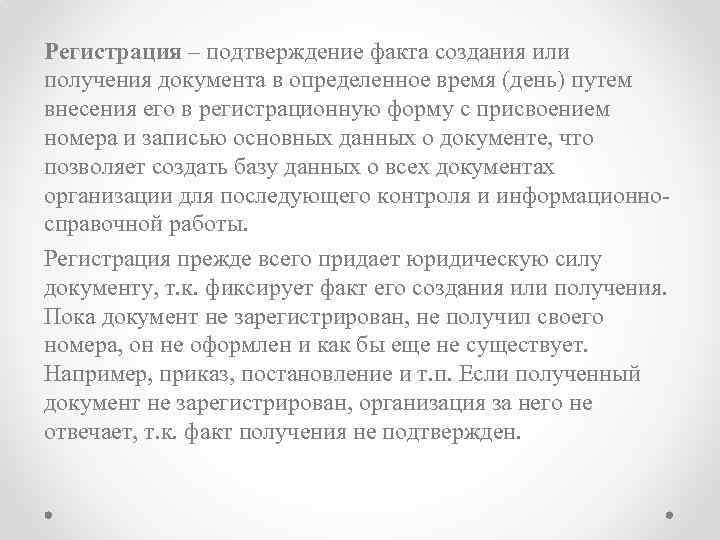 Регистрация – подтверждение факта создания или получения документа в определенное время (день) путем внесения его в регистрационную форму с присвоением номера и записью основных данных о документе, что позволяет создать базу данных о всех документах организации для последующего контроля и информационно-справочной работы.

Регистрация прежде всего придает юридическую силу документу, т.к. фиксирует факт его создания или получения. Пока документ не зарегистрирован, не получил своего номера, он не оформлен и как бы еще не существует. Например, приказ, постановление и т.п. Если полученный документ не зарегистрирован, организация за него не отвечает, т.к. факт получения не подтвержден.